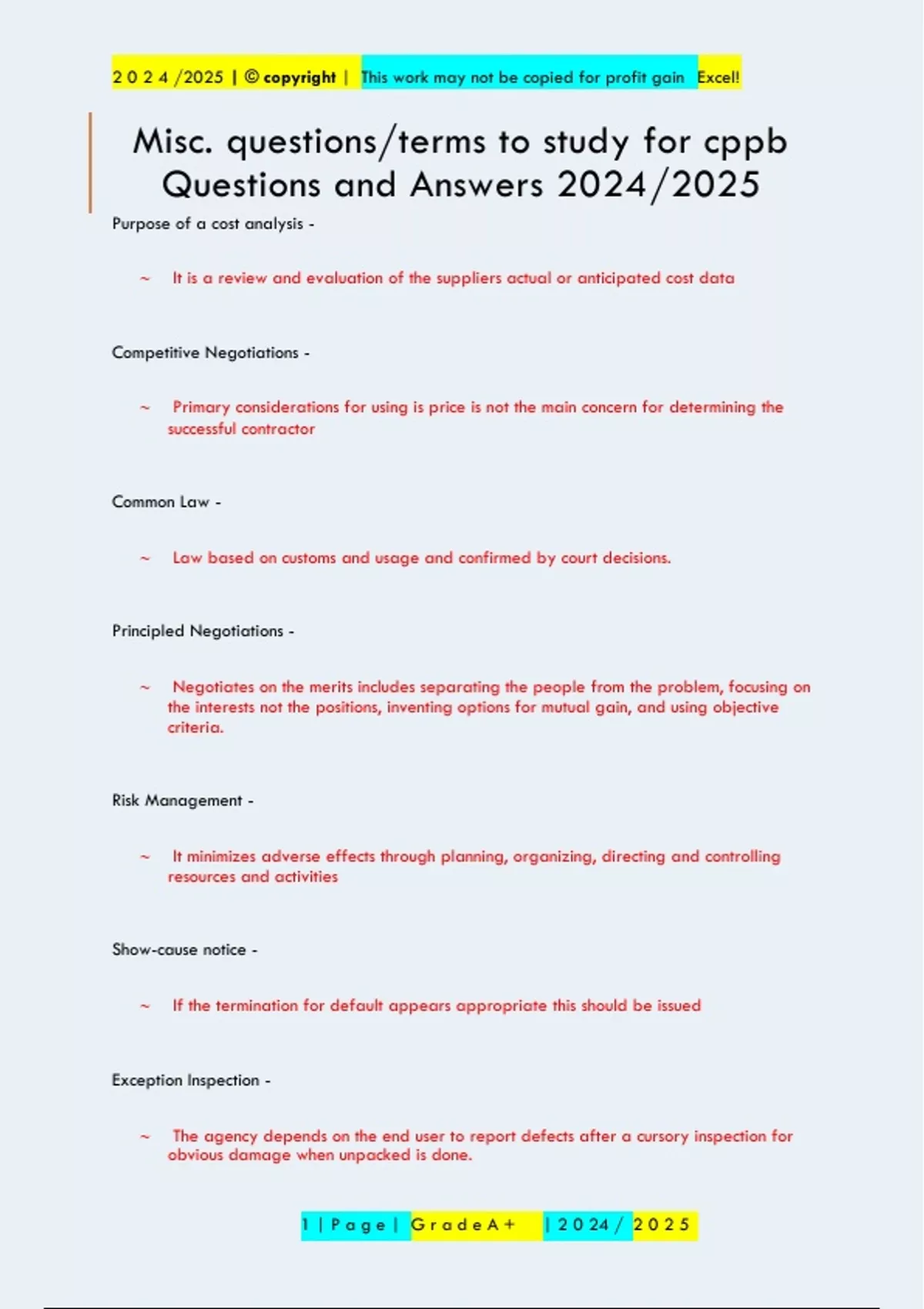 2 0 2 4 /2025 | © copyright | This work may not be copied for profit gain Excel!

Misc. questions/terms to study for cppb Questions and Answers 2024/2025

Purpose of a cost analysis -

~ It is a review and evaluation of the suppliers actual or anticipated cost data

Competitive Negotiations -

~ Primary considerations for using is price is not the main concern for determining the successful contractor

Common Law -

~ Law based on customs and usage and confirmed by court decisions.

Principled Negotiations -

~ Negotiates on the merits includes separating the people from the problem, focusing on the interests not the positions, inventing options for mutual gain, and using objective criteria.

Risk Management -

~ It minimizes adverse effects through planning, organizing, directing and controlling resources and activities

Show-cause notice -

~ If the termination for default appears appropriate this should be issued

Exception Inspection -

~ The agency depends on the end user to report defects after a cursory inspection for obvious damage when unpacked is done.

1 | P a g e | G r a d e A + | 2 0 2 4 / 2 0 2 5